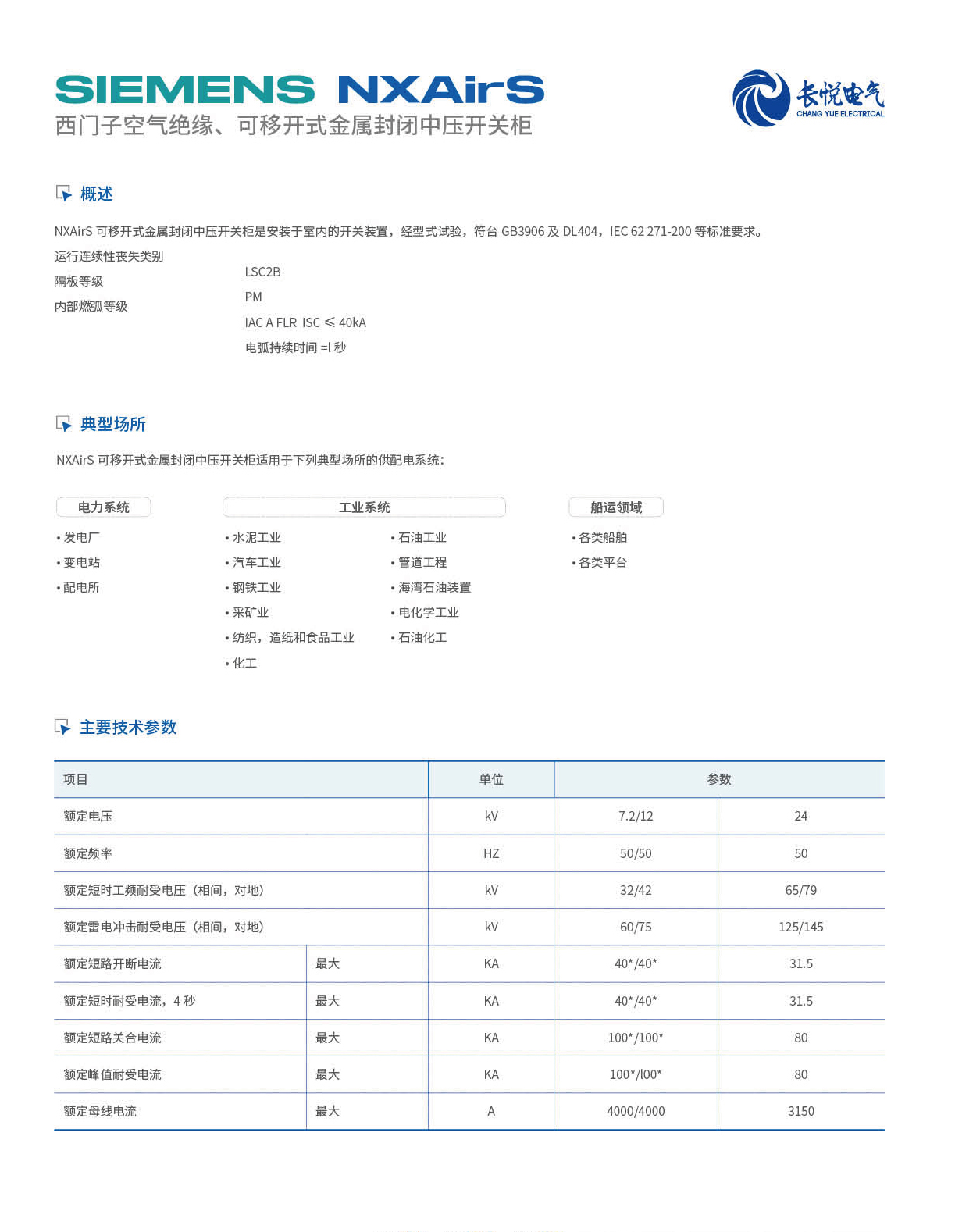 SIEMENS NXAirS
西门子空气绝缘、可移开式金属封闭中压开关柜

长悦电气
CHANG YUE ELECTRICAL

概述

NXAirS 可移开式金属封闭中压开关柜是安装于室内的开关装置，经型式试验，符台 GB3906 及 DL404，IEC 62 271-200 等标准要求。

运行连续性丧失类别
隔板等级
内部燃弧等级

LSC2B
PM
IAC A FLR ISC ≤ 40kA
电弧持续时间 =l 秒

典型场所

NXAirS 可移开式金属封闭中压开关柜适用于下列典型场所的供配电系统：

电力系统
• 发电厂
• 变电站
• 配电所

工业系统
• 水泥工业
• 汽车工业
• 钢铁工业
• 采矿业
• 纺织，造纸和食品工业
• 化工
• 石油工业
• 管道工程
• 海湾石油装置
• 电化学工业
• 石油化工

船运领域
• 各类船舶
• 各类平台

主要技术参数

| 项目 | | 单位 | 参数 | |
|---|---|---|---|---|
| 额定电压 | | kV | 7.2/12 | 24 |
| 额定频率 | | HZ | 50/50 | 50 |
| 额定短时工频耐受电压（相间，对地） | | kV | 32/42 | 65/79 |
| 额定雷电冲击耐受电压（相间，对地） | | kV | 60/75 | 125/145 |
| 额定短路开断电流 | 最大 | KA | 40*/40* | 31.5 |
| 额定短时耐受电流，4 秒 | 最大 | KA | 40*/40* | 31.5 |
| 额定短路关合电流 | 最大 | KA | 100*/100* | 80 |
| 额定峰值耐受电流 | 最大 | KA | 100*/l00* | 80 |
| 额定母线电流 | 最大 | A | 4000/4000 | 3150 |